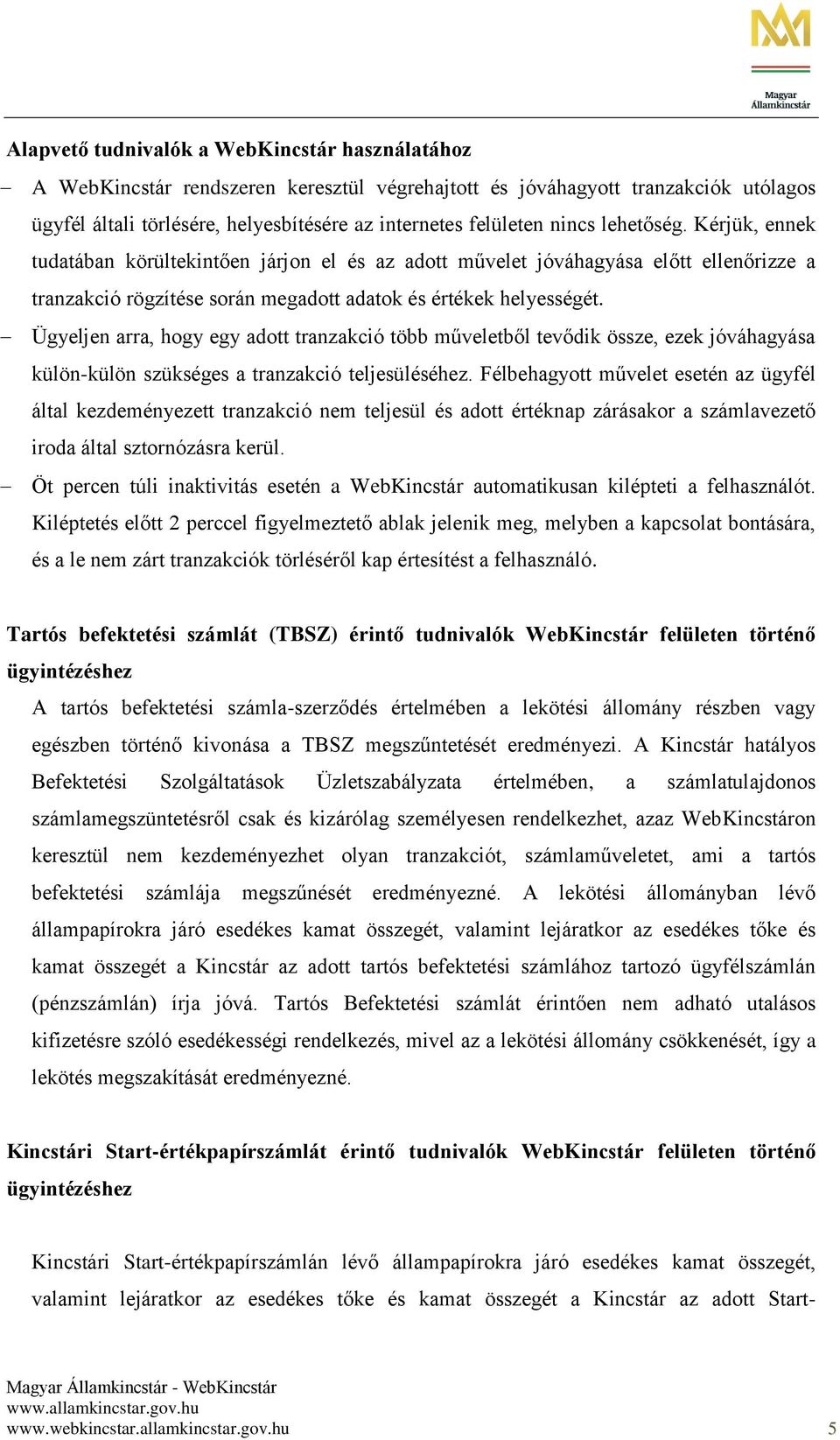 Magyar Államkincstár

Alapvető tudnivalók a WebKincstár használatához

– A WebKincstár rendszeren keresztül végrehajtott és jóváhagyott tranzakciók utólagos ügyfél általi törlésére, helyesbítésére az internetes felületen nincs lehetőség. Kérjük, ennek tudatában körültekintően járjon el és az adott művelet jóváhagyása előtt ellenőrizze a tranzakció rögzítése során megadott adatok és értékek helyességét.

– Ügyeljen arra, hogy egy adott tranzakció több műveletből tevődik össze, ezek jóváhagyása külön-külön szükséges a tranzakció teljesüléséhez. Félbehagyott művelet esetén az ügyfél által kezdeményezett tranzakció nem teljesül és adott értéknap zárásakor a számlavezető iroda által sztornózásra kerül.

– Öt percen túli inaktivitás esetén a WebKincstár automatikusan kilépteti a felhasználót. Kiléptetés előtt 2 perccel figyelmeztető ablak jelenik meg, melyben a kapcsolat bontására, és a le nem zárt tranzakciók törléséről kap értesítést a felhasználó.

Tartós befektetési számlát (TBSZ) érintő tudnivalók WebKincstár felületen történő ügyintézéshez

A tartós befektetési számla-szerződés értelmében a lekötési állomány részben vagy egészben történő kivonása a TBSZ megszűntetését eredményezi. A Kincstár hatályos Befektetési Szolgáltatások Üzletszabályzata értelmében, a számlatulajdonos számlamegszüntetésről csak és kizárólag személyesen rendelkezhet, azaz WebKincstáron keresztül nem kezdeményezhet olyan tranzakciót, számlaműveletet, ami a tartós befektetési számlája megszűnését eredményezné. A lekötési állományban lévő állampapírokra járó esedékes kamat összegét, valamint lejáratkor az esedékes tőke és kamat összegét a Kincstár az adott tartós befektetési számlához tartozó ügyfélszámlán (pénzszámlán) írja jóvá. Tartós Befektetési számlát érintően nem adható utalásos kifizetésre szóló esedékességi rendelkezés, mivel az a lekötési állomány csökkenését, így a lekötés megszakítását eredményezné.

Kincstári Start-értékpapírszámlát érintő tudnivalók WebKincstár felületen történő ügyintézéshez

Kincstári Start-értékpapírszámlán lévő állampapírokra járó esedékes kamat összegét, valamint lejáratkor az esedékes tőke és kamat összegét a Kincstár az adott Start-

Magyar Államkincstár - WebKincstár
www.allamkincstar.gov.hu
www.webkincstar.allamkincstar.gov.hu
5